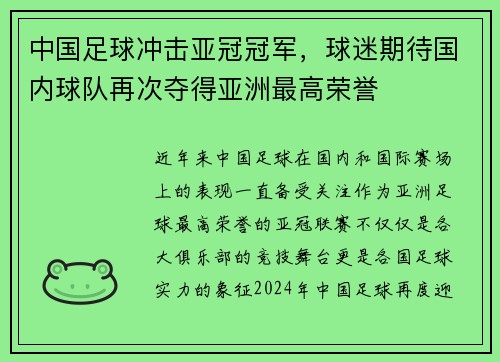 中国足球冲击亚冠冠军，球迷期待国内球队再次夺得亚洲最高荣誉

近年来中国足球在国内和国际赛场上的表现一直备受关注作为亚洲足球最高荣誉的亚冠联赛不仅仅是各大俱乐部的竞技舞台更是各国足球实力的象征2024年中国足球再度迎